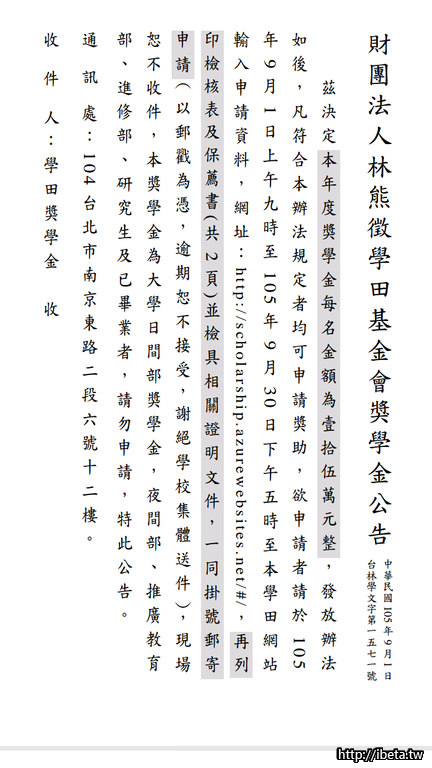 財團法人林熊徵學田基金會獎學金公告

中華民國105年9月1日
台林學文字第一五七一號

茲決定本年度獎學金每名金額為壹拾伍萬元整，發放辦法如後，凡符合本辦法規定者均可申請獎助，欲申請者請於105年9月1日上午九時至105年9月30日下午五時至本學田網站輸入申請資料，網址：http://scholarship.azurewebsites.net/#/，再列印檢核表及保薦書(共2頁)並檢具相關證明文件，一同掛號郵寄申請(以郵戳為憑，逾期恕不接受，謝絕學校集體送件)，現場恕不收件，本獎學金為大學日間部獎學金，夜間部、推廣教育部、進修部、研究生及已畢業者，請勿申請，特此公告。

通訊處：104台北市南京東路二段六號十二樓。

收件人：學田獎學金 收

http://ibeta.tw